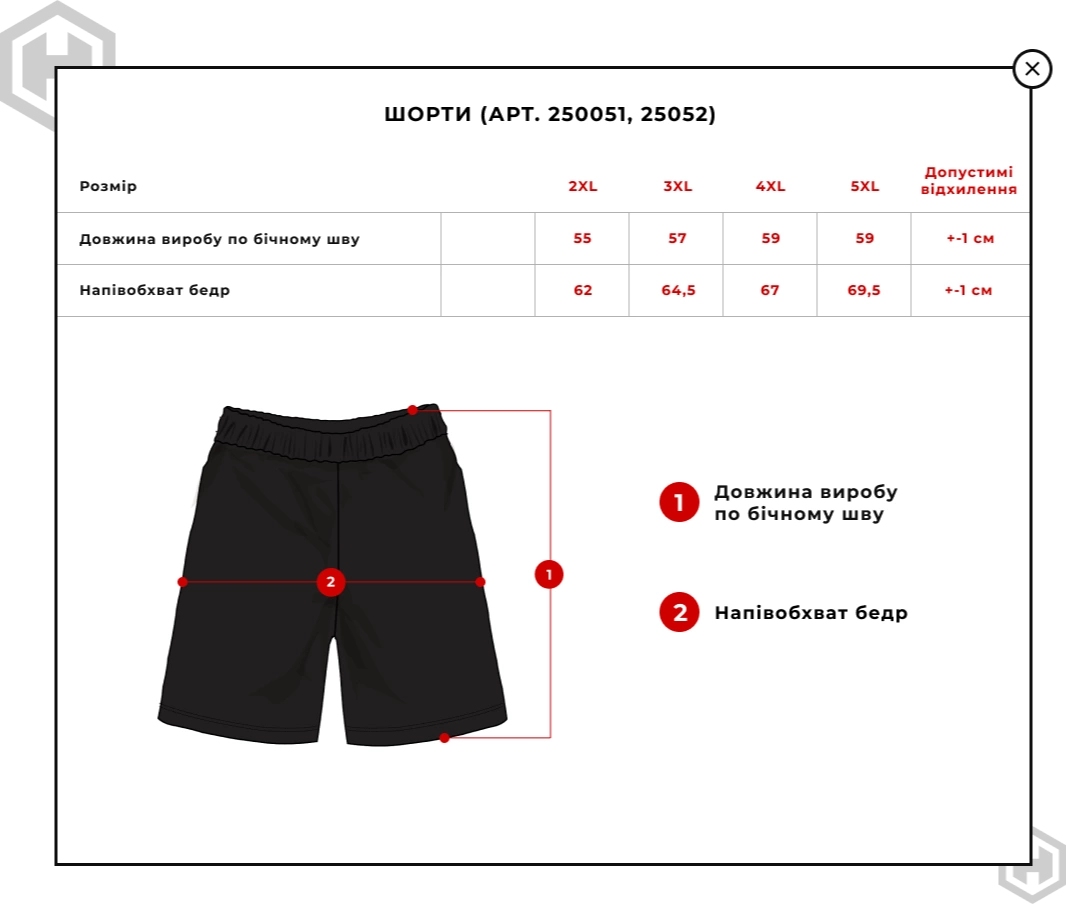 ×

ШОРТИ (АРТ. 250051, 25052)

| Розмір | | 2XL | 3XL | 4XL | 5XL | Допустимі відхилення |
|---|---|---|---|---|---|---|
| Довжина виробу по бічному шву | | 55 | 57 | 59 | 59 | +-1 см |
| Напівобхват бедр | | 62 | 64,5 | 67 | 69,5 | +-1 см |

2

1

1 Довжина виробу по бічному шву

2 Напівобхват бедр